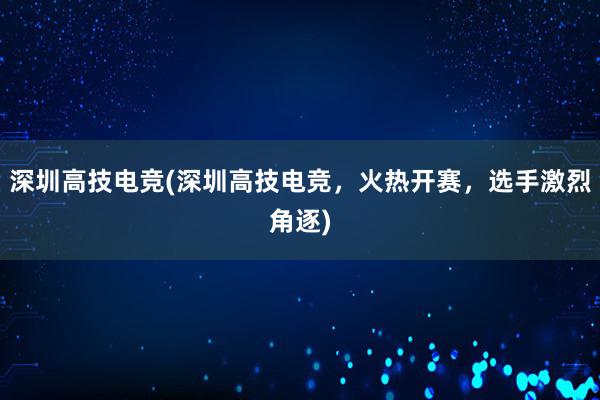 深圳高技电竞(深圳高技电竞，火热开赛，选手激烈角逐)